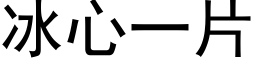 冰心一片